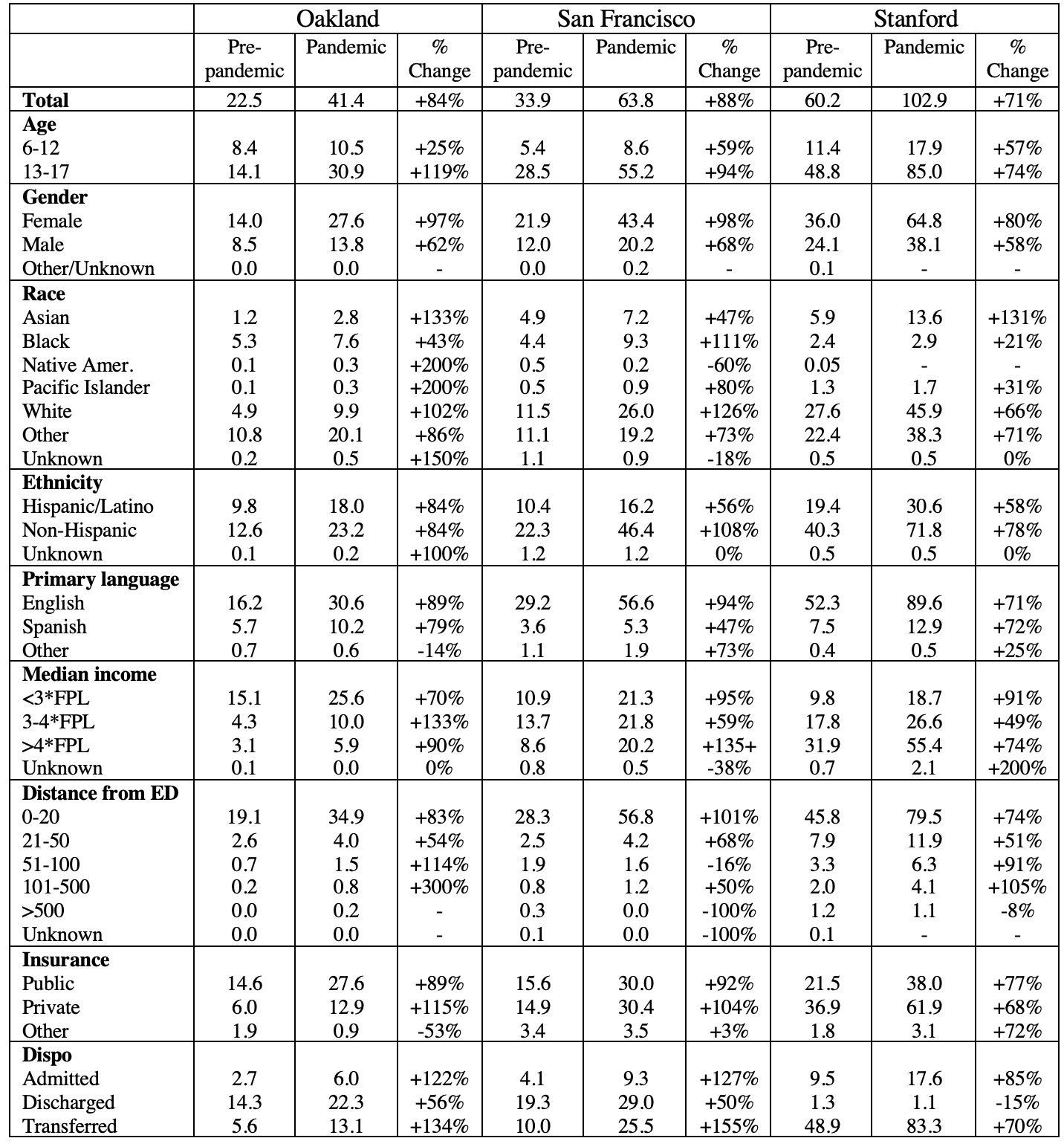 | | Oakland | | | San Francisco | | | Stanford | | |
|---|---|---|---|---|---|---|---|---|---|
| | Pre-pandemic | Pandemic | % Change | Pre-pandemic | Pandemic | % Change | Pre-pandemic | Pandemic | % Change |
| **Total** | 22.5 | 41.4 | +84% | 33.9 | 63.8 | +88% | 60.2 | 102.9 | +71% |
| **Age** | | | | | | | | | |
| 6-12 | 8.4 | 10.5 | +25% | 5.4 | 8.6 | +59% | 11.4 | 17.9 | +57% |
| 13-17 | 14.1 | 30.9 | +119% | 28.5 | 55.2 | +94% | 48.8 | 85.0 | +74% |
| **Gender** | | | | | | | | | |
| Female | 14.0 | 27.6 | +97% | 21.9 | 43.4 | +98% | 36.0 | 64.8 | +80% |
| Male | 8.5 | 13.8 | +62% | 12.0 | 20.2 | +68% | 24.1 | 38.1 | +58% |
| Other/Unknown | 0.0 | 0.0 | - | 0.0 | 0.2 | - | 0.1 | - | - |
| **Race** | | | | | | | | | |
| Asian | 1.2 | 2.8 | +133% | 4.9 | 7.2 | +47% | 5.9 | 13.6 | +131% |
| Black | 5.3 | 7.6 | +43% | 4.4 | 9.3 | +111% | 2.4 | 2.9 | +21% |
| Native Amer. | 0.1 | 0.3 | +200% | 0.5 | 0.2 | -60% | 0.05 | - | - |
| Pacific Islander | 0.1 | 0.3 | +200% | 0.5 | 0.9 | +80% | 1.3 | 1.7 | +31% |
| White | 4.9 | 9.9 | +102% | 11.5 | 26.0 | +126% | 27.6 | 45.9 | +66% |
| Other | 10.8 | 20.1 | +86% | 11.1 | 19.2 | +73% | 22.4 | 38.3 | +71% |
| Unknown | 0.2 | 0.5 | +150% | 1.1 | 0.9 | -18% | 0.5 | 0.5 | 0% |
| **Ethnicity** | | | | | | | | | |
| Hispanic/Latino | 9.8 | 18.0 | +84% | 10.4 | 16.2 | +56% | 19.4 | 30.6 | +58% |
| Non-Hispanic | 12.6 | 23.2 | +84% | 22.3 | 46.4 | +108% | 40.3 | 71.8 | +78% |
| Unknown | 0.1 | 0.2 | +100% | 1.2 | 1.2 | 0% | 0.5 | 0.5 | 0% |
| **Primary language** | | | | | | | | | |
| English | 16.2 | 30.6 | +89% | 29.2 | 56.6 | +94% | 52.3 | 89.6 | +71% |
| Spanish | 5.7 | 10.2 | +79% | 3.6 | 5.3 | +47% | 7.5 | 12.9 | +72% |
| Other | 0.7 | 0.6 | -14% | 1.1 | 1.9 | +73% | 0.4 | 0.5 | +25% |
| **Median income** | | | | | | | | | |
| <3*FPL | 15.1 | 25.6 | +70% | 10.9 | 21.3 | +95% | 9.8 | 18.7 | +91% |
| 3-4*FPL | 4.3 | 10.0 | +133% | 13.7 | 21.8 | +59% | 17.8 | 26.6 | +49% |
| >4*FPL | 3.1 | 5.9 | +90% | 8.6 | 20.2 | +135+ | 31.9 | 55.4 | +74% |
| Unknown | 0.1 | 0.0 | 0% | 0.8 | 0.5 | -38% | 0.7 | 2.1 | +200% |
| **Distance from ED** | | | | | | | | | |
| 0-20 | 19.1 | 34.9 | +83% | 28.3 | 56.8 | +101% | 45.8 | 79.5 | +74% |
| 21-50 | 2.6 | 4.0 | +54% | 2.5 | 4.2 | +68% | 7.9 | 11.9 | +51% |
| 51-100 | 0.7 | 1.5 | +114% | 1.9 | 1.6 | -16% | 3.3 | 6.3 | +91% |
| 101-500 | 0.2 | 0.8 | +300% | 0.8 | 1.2 | +50% | 2.0 | 4.1 | +105% |
| >500 | 0.0 | 0.2 | - | 0.3 | 0.0 | -100% | 1.2 | 1.1 | -8% |
| Unknown | 0.0 | 0.0 | - | 0.1 | 0.0 | -100% | 0.1 | - | - |
| **Insurance** | | | | | | | | | |
| Public | 14.6 | 27.6 | +89% | 15.6 | 30.0 | +92% | 21.5 | 38.0 | +77% |
| Private | 6.0 | 12.9 | +115% | 14.9 | 30.4 | +104% | 36.9 | 61.9 | +68% |
| Other | 1.9 | 0.9 | -53% | 3.4 | 3.5 | +3% | 1.8 | 3.1 | +72% |
| **Dispo** | | | | | | | | | |
| Admitted | 2.7 | 6.0 | +122% | 4.1 | 9.3 | +127% | 9.5 | 17.6 | +85% |
| Discharged | 14.3 | 22.3 | +56% | 19.3 | 29.0 | +50% | 1.3 | 1.1 | -15% |
| Transferred | 5.6 | 13.1 | +134% | 10.0 | 25.5 | +155% | 48.9 | 83.3 | +70% |